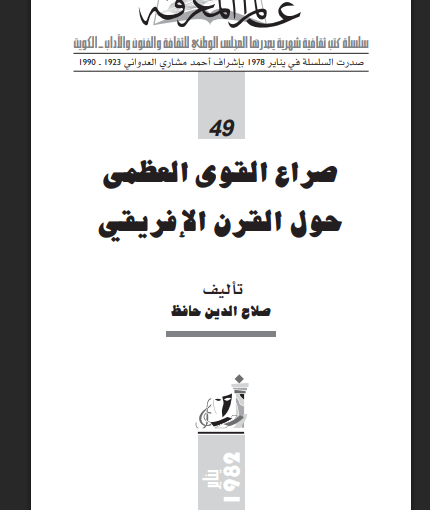 عالم المعرفة

سلسلة كتب ثقافية شهرية يصدرها المجلس الوطني للثقافة والفنون والآداب ـ الكويت

صدرت السلسلة في يناير 1978 بإشراف أحمد مشاري العدواني 1923 ـ 1990

49

صراع القوى العظمى
حول القرن الإفريقي

تأليف
صلاح الدين حافظ

يناير 1982